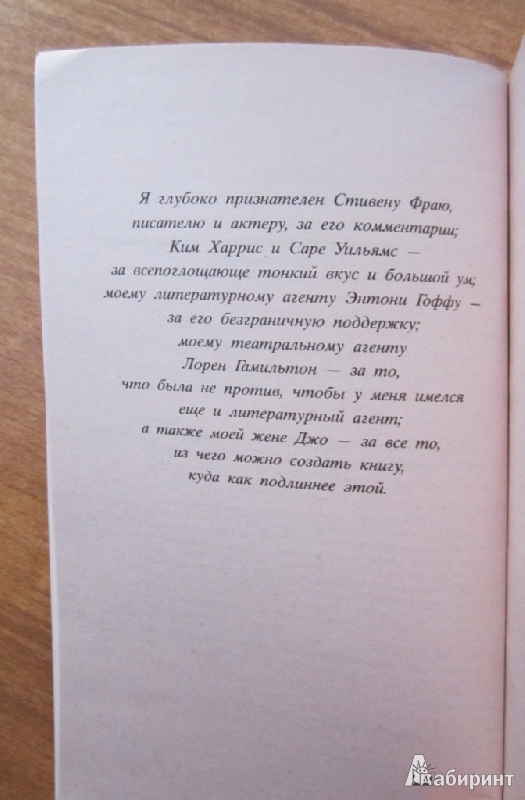 Я глубоко признателен Стивену Фраю, писателю и актеру, за его комментарии; Ким Харрис и Саре Уильямс — за всепоглощающе тонкий вкус и большой ум; моему литературному агенту Энтони Гоффу — за его безграничную поддержку; моему театральному агенту Лорен Гамильтон — за то, что была не против, чтобы у меня имелся еще и литературный агент; а также моей жене Джо — за все то, из чего можно создать книгу, куда как подлиннее этой.

Лабиринт